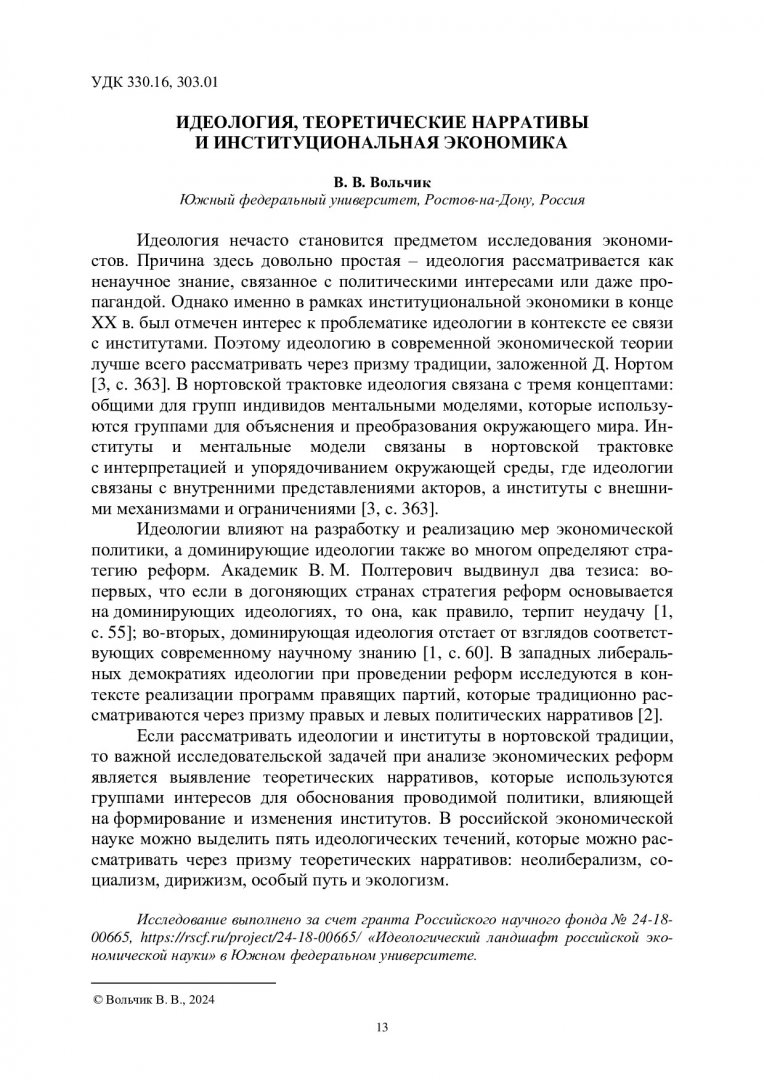 УДК 330.16, 303.01

ИДЕОЛОГИЯ, ТЕОРЕТИЧЕСКИЕ НАРРАТИВЫ И ИНСТИТУЦИОНАЛЬНАЯ ЭКОНОМИКА

В. В. Вольчик
Южный федеральный университет, Ростов-на-Дону, Россия

Идеология нечасто становится предметом исследования экономистов. Причина здесь довольно простая – идеология рассматривается как ненаучное знание, связанное с политическими интересами или даже пропагандой. Однако именно в рамках институциональной экономики в конце XX в. был отмечен интерес к проблематике идеологии в контексте ее связи с институтами. Поэтому идеологию в современной экономической теории лучше всего рассматривать через призму традиции, заложенной Д. Нортом [3, с. 363]. В нортовской трактовке идеология связана с тремя концептами: общими для групп индивидов ментальными моделями, которые используются группами для объяснения и преобразования окружающего мира. Институты и ментальные модели связаны в нортовской трактовке с интерпретацией и упорядочиванием окружающей среды, где идеологии связаны с внутренними представлениями акторов, а институты с внешними механизмами и ограничениями [3, с. 363].

Идеологии влияют на разработку и реализацию мер экономической политики, а доминирующие идеологии также во многом определяют стратегию реформ. Академик В. М. Полтерович выдвинул два тезиса: во-первых, что если в догоняющих странах стратегия реформ основывается на доминирующих идеологиях, то она, как правило, терпит неудачу [1, с. 55]; во-вторых, доминирующая идеология отстает от взглядов соответствующих современному научному знанию [1, с. 60]. В западных либеральных демократиях идеологии при проведении реформ исследуются в контексте реализации программ правящих партий, которые традиционно рассматриваются через призму правых и левых политических нарративов [2].

Если рассматривать идеологии и институты в нортовской традиции, то важной исследовательской задачей при анализе экономических реформ является выявление теоретических нарративов, которые используются группами интересов для обоснования проводимой политики, влияющей на формирование и изменения институтов. В российской экономической науке можно выделить пять идеологических течений, которые можно рассматривать через призму теоретических нарративов: неолиберализм, социализм, дирижизм, особый путь и экологизм.

Исследование выполнено за счет гранта Российского научного фонда № 24-18-00665, https://rscf.ru/project/24-18-00665/ «Идеологический ландшафт российской экономической науки» в Южном федеральном университете.

© Вольчик В. В., 2024

13